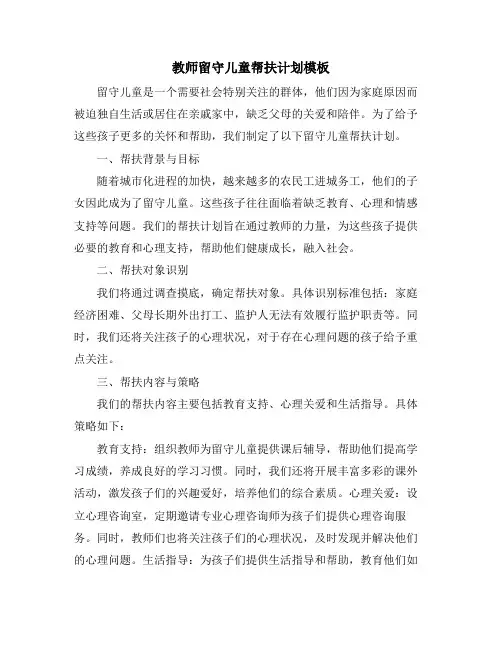 教师留守儿童帮扶计划模板

留守儿童是一个需要社会特别关注的群体，他们因为家庭原因而被迫独自生活或居住在亲戚家中，缺乏父母的关爱和陪伴。为了给予这些孩子更多的关怀和帮助，我们制定了以下留守儿童帮扶计划。

一、帮扶背景与目标

随着城市化进程的加快，越来越多的农民工进城务工，他们的子女因此成为了留守儿童。这些孩子往往面临着缺乏教育、心理和情感支持等问题。我们的帮扶计划旨在通过教师的力量，为这些孩子提供必要的教育和心理支持，帮助他们健康成长，融入社会。

二、帮扶对象识别

我们将通过调查摸底，确定帮扶对象。具体识别标准包括：家庭经济困难、父母长期外出打工、监护人无法有效履行监护职责等。同时，我们还将关注孩子的心理状况，对于存在心理问题的孩子给予重点关注。

三、帮扶内容与策略

我们的帮扶内容主要包括教育支持、心理关爱和生活指导。具体策略如下：

教育支持：组织教师为留守儿童提供课后辅导，帮助他们提高学习成绩，养成良好的学习习惯。同时，我们还将开展丰富多彩的课外活动，激发孩子们的兴趣爱好，培养他们的综合素质。心理关爱：设立心理咨询室，定期邀请专业心理咨询师为孩子们提供心理咨询服务。同时，教师们也将关注孩子们的心理状况，及时发现并解决他们的心理问题。生活指导：为孩子们提供生活指导和帮助，教育他们如